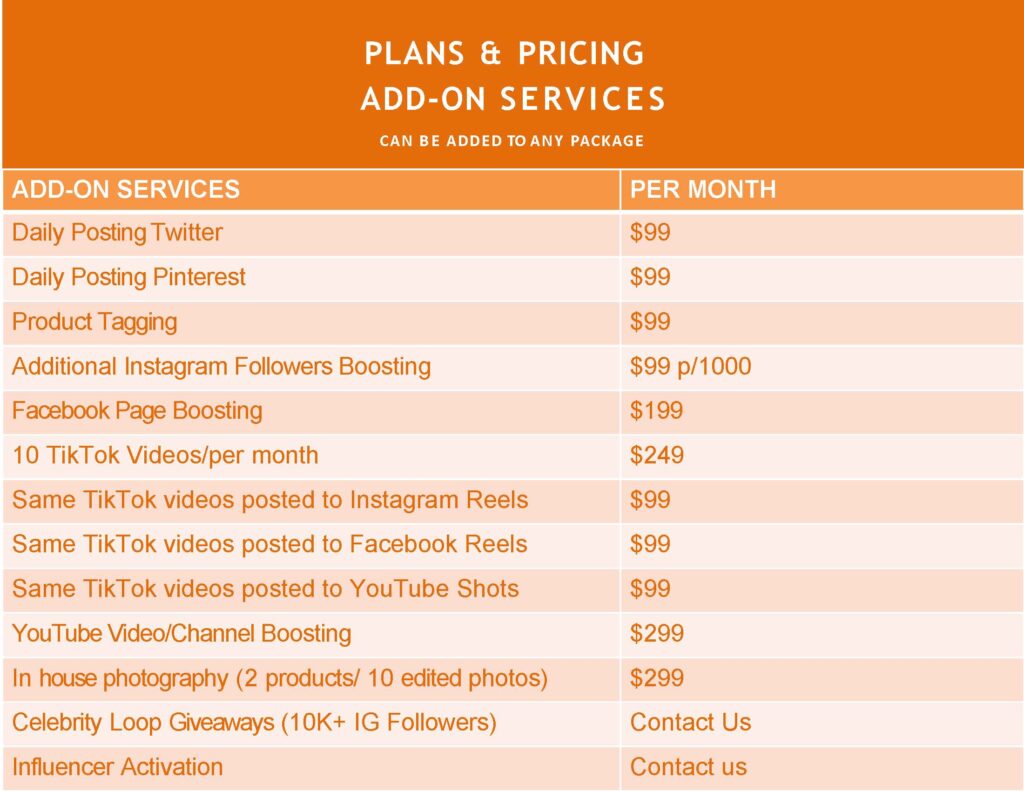 PLANS & PRICING
ADD-ON SERVICES
CAN BE ADDED TO ANY PACKAGE

| ADD-ON SERVICES | PER MONTH |
|---|---|
| Daily Posting Twitter | $99 |
| Daily Posting Pinterest | $99 |
| Product Tagging | $99 |
| Additional Instagram Followers Boosting | $99 p/1000 |
| Facebook Page Boosting | $199 |
| 10 TikTok Videos/per month | $249 |
| Same TikTok videos posted to Instagram Reels | $99 |
| Same TikTok videos posted to Facebook Reels | $99 |
| Same TikTok videos posted to YouTube Shots | $99 |
| YouTube Video/Channel Boosting | $299 |
| In house photography (2 products/ 10 edited photos) | $299 |
| Celebrity Loop Giveaways (10K+ IG Followers) | Contact Us |
| Influencer Activation | Contact us |